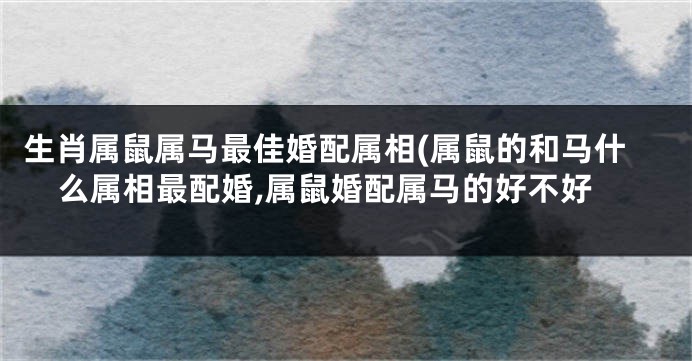 生肖属鼠属马最佳婚配属相(属鼠的和马什么属相最配婚,属鼠婚配属马的好不好